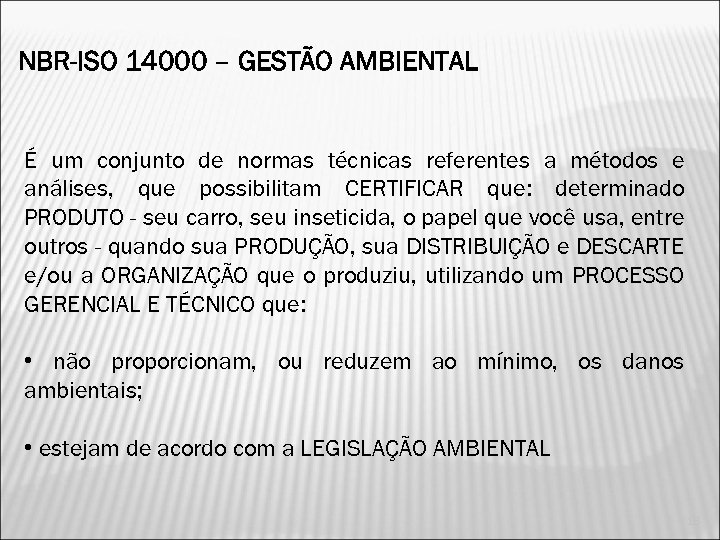 NBR-ISO 14000 – GESTÃO AMBIENTAL

É um conjunto de normas técnicas referentes a métodos e análises, que possibilitam CERTIFICAR que: determinado PRODUTO - seu carro, seu inseticida, o papel que você usa, entre outros - quando sua PRODUÇÃO, sua DISTRIBUIÇÃO e DESCARTE e/ou a ORGANIZAÇÃO que o produziu, utilizando um PROCESSO GERENCIAL E TÉCNICO que:

• não proporcionam, ou reduzem ao mínimo, os danos ambientais;

• estejam de acordo com a LEGISLAÇÃO AMBIENTAL